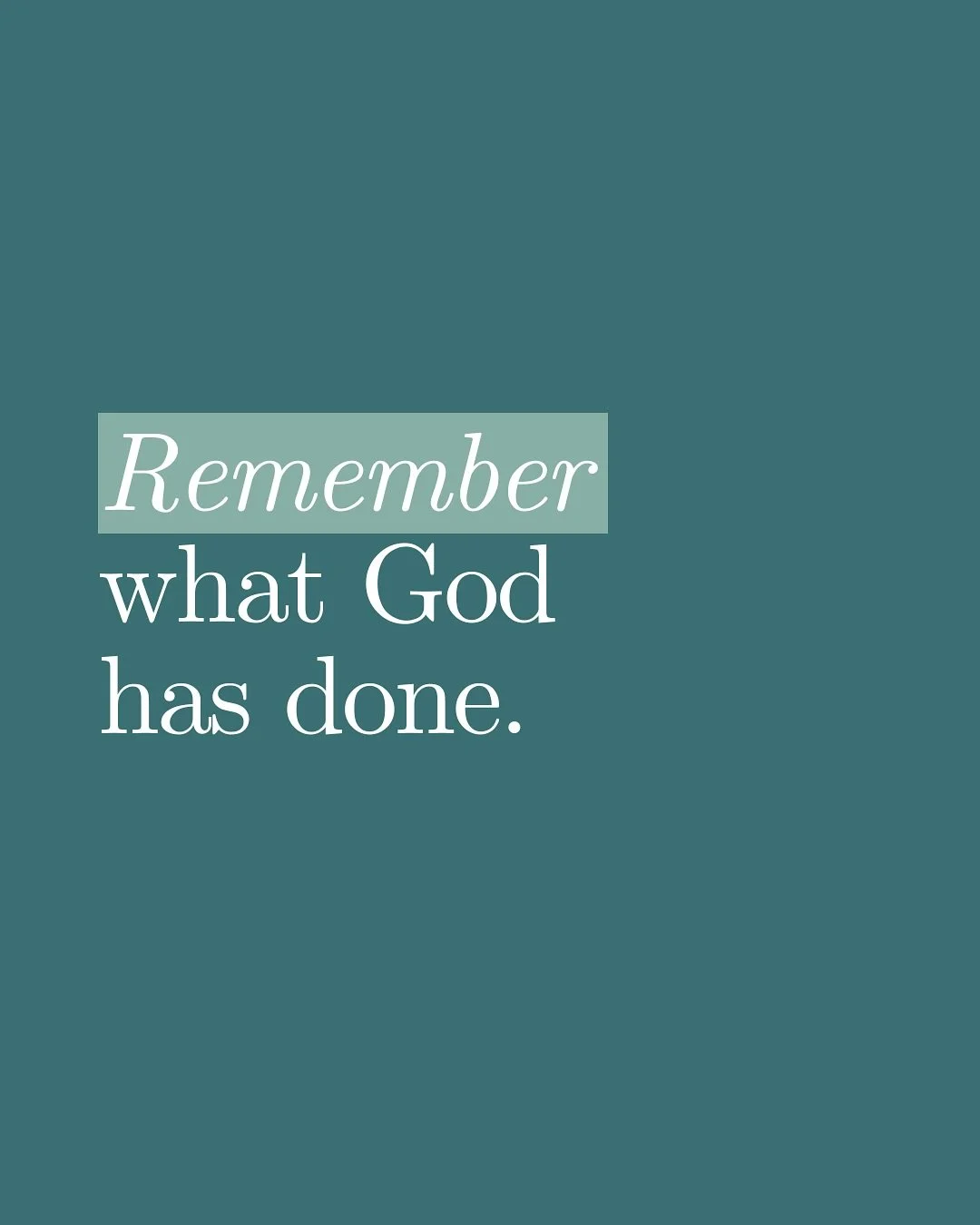 Remember what God has done.